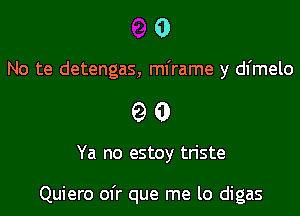 2 1

No te detengas, mírame y dímelo

2 1

Ya no estoy triste

Quiero oír que me lo digas